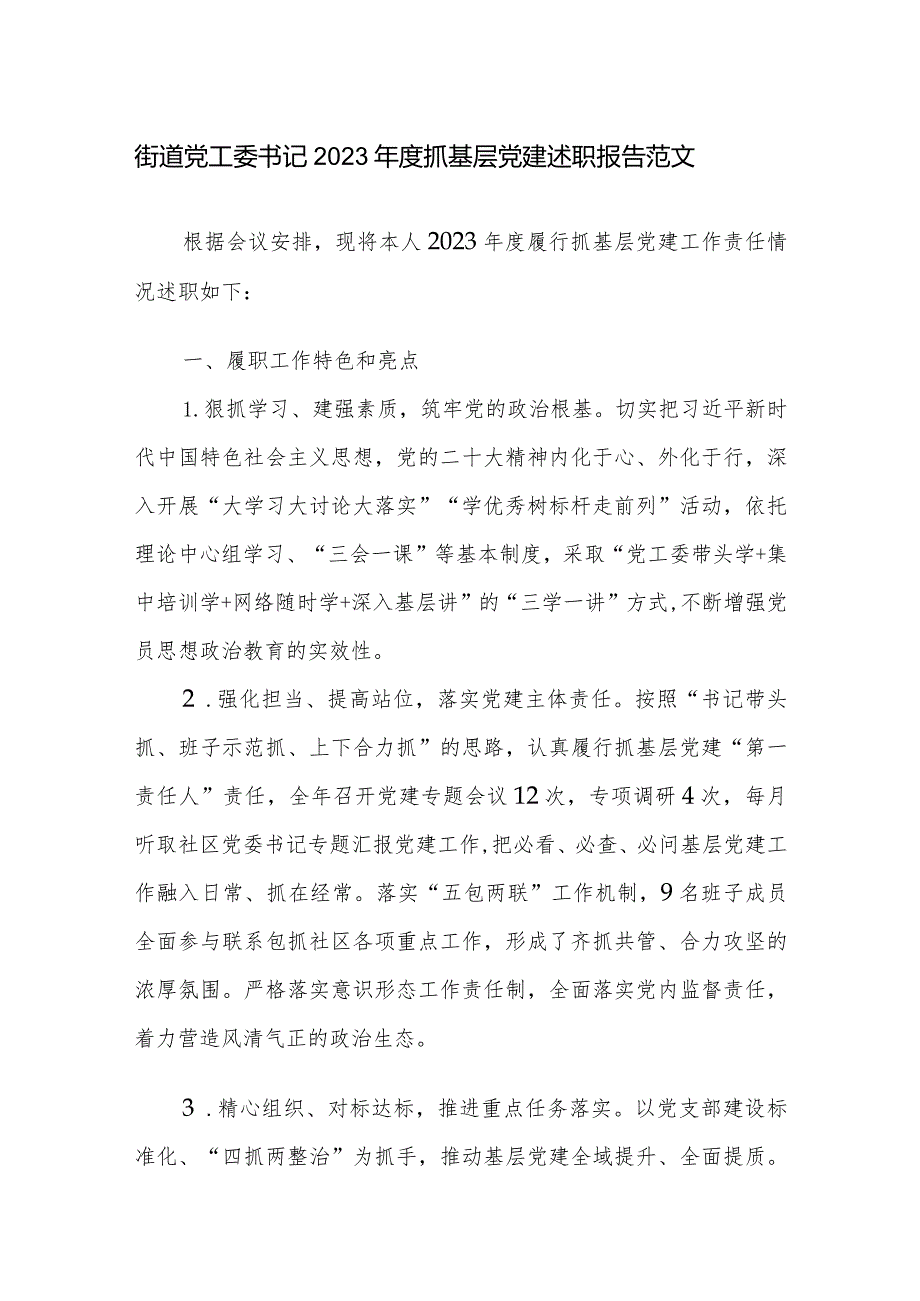 街道党工委书记2023年度抓基层党建述职报告范文

根据会议安排，现将本人2023年度履行抓基层党建工作责任情况述职如下：

一、履职工作特色和亮点

1.狠抓学习、建强素质，筑牢党的政治根基。切实把习近平新时代中国特色社会主义思想，党的二十大精神内化于心、外化于行，深入开展“大学习大讨论大落实”“学优秀树标杆走前列”活动，依托理论中心组学习、“三会一课”等基本制度，采取“党工委带头学+集中培训学+网络随时学+深入基层讲”的“三学一讲”方式，不断增强党员思想政治教育的实效性。

2.强化担当、提高站位，落实党建主体责任。按照“书记带头抓、班子示范抓、上下合力抓”的思路，认真履行抓基层党建“第一责任人”责任，全年召开党建专题会议12次，专项调研4次，每月听取社区党委书记专题汇报党建工作，把必看、必查、必问基层党建工作融入日常、抓在经常。落实“五包两联”工作机制，9名班子成员全面参与联系包抓社区各项重点工作，形成了齐抓共管、合力攻坚的浓厚氛围。严格落实意识形态工作责任制，全面落实党内监督责任，着力营造风清气正的政治生态。

3.精心组织、对标达标，推进重点任务落实。以党支部建设标准化、“四抓两整治”为抓手，推动基层党建全域提升、全面提质。